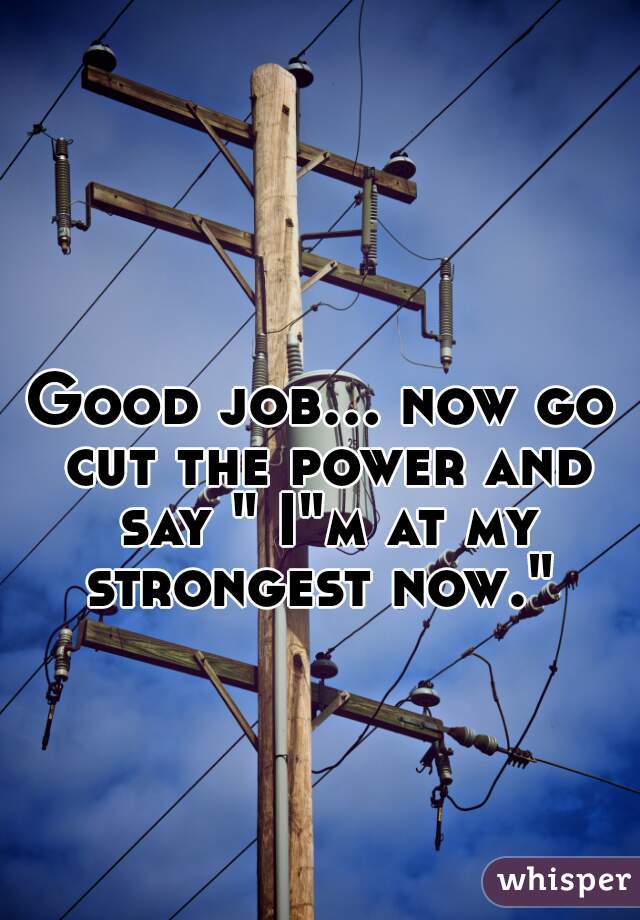 Good job... now go cut the power and say " I"m at my strongest now."

whisper